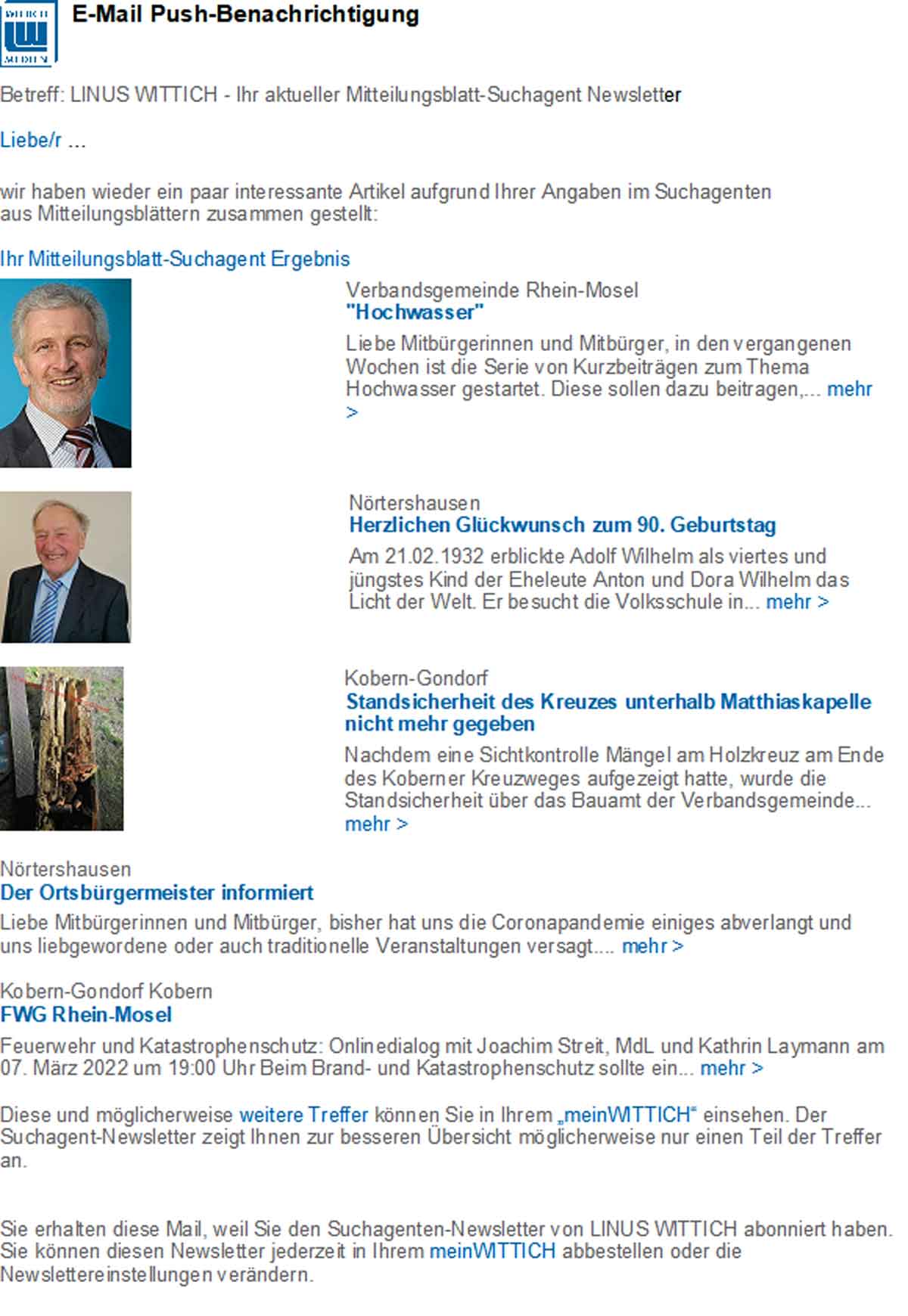 WITTICH MEDIEN

E-Mail Push-Benachrichtigung

Betreff: LINUS WITTICH - Ihr aktueller Mitteilungsblatt-Suchagent Newsletter

Liebe/r ...

wir haben wieder ein paar interessante Artikel aufgrund Ihrer Angaben im Suchagenten aus Mitteilungsblättern zusammen gestellt:

Ihr Mitteilungsblatt-Suchagent Ergebnis

Verbandsgemeinde Rhein-Mosel
"Hochwasser"
Liebe Mitbürgerinnen und Mitbürger, in den vergangenen Wochen ist die Serie von Kurzbeiträgen zum Thema Hochwasser gestartet. Diese sollen dazu beitragen,... mehr >

Nörtershausen
Herzlichen Glückwunsch zum 90. Geburtstag
Am 21.02.1932 erblickte Adolf Wilhelm als viertes und jüngstes Kind der Eheleute Anton und Dora Wilhelm das Licht der Welt. Er besucht die Volksschule in... mehr >

Kobern-Gondorf
Standsicherheit des Kreuzes unterhalb Matthiaskapelle nicht mehr gegeben
Nachdem eine Sichtkontrolle Mängel am Holzkreuz am Ende des Koberner Kreuzweges aufgezeigt hatte, wurde die Standsicherheit über das Bauamt der Verbandsgemeinde... mehr >

Nörtershausen
Der Ortsbürgermeister informiert
Liebe Mitbürgerinnen und Mitbürger, bisher hat uns die Coronapandemie einiges abverlangt und uns liebgewordene oder auch traditionelle Veranstaltungen versagt.... mehr >

Kobern-Gondorf Kobern
FWG Rhein-Mosel
Feuerwehr und Katastrophenschutz: Onlinedialog mit Joachim Streit, MdL und Kathrin Laymann am 07. März 2022 um 19:00 Uhr Beim Brand- und Katastrophenschutz sollte ein... mehr >

Diese und möglicherweise weitere Treffer können Sie in Ihrem „meinWITTICH“ einsehen. Der Suchagent-Newsletter zeigt Ihnen zur besseren Übersicht möglicherweise nur einen Teil der Treffer an.

Sie erhalten diese Mail, weil Sie den Suchagenten-Newsletter von LINUS WITTICH abonniert haben. Sie können diesen Newsletter jederzeit in Ihrem meinWITTICH abbestellen oder die Newslettereinstellungen verändern.